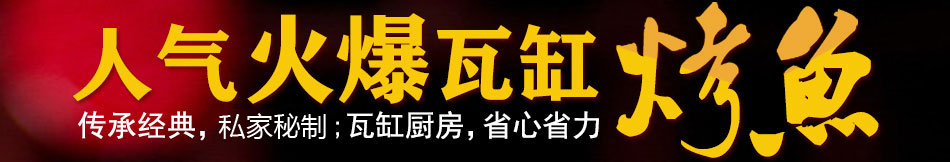 人气火爆瓦缸烤鱼

传承经典，私家秘制；瓦缸厨房，省心省力